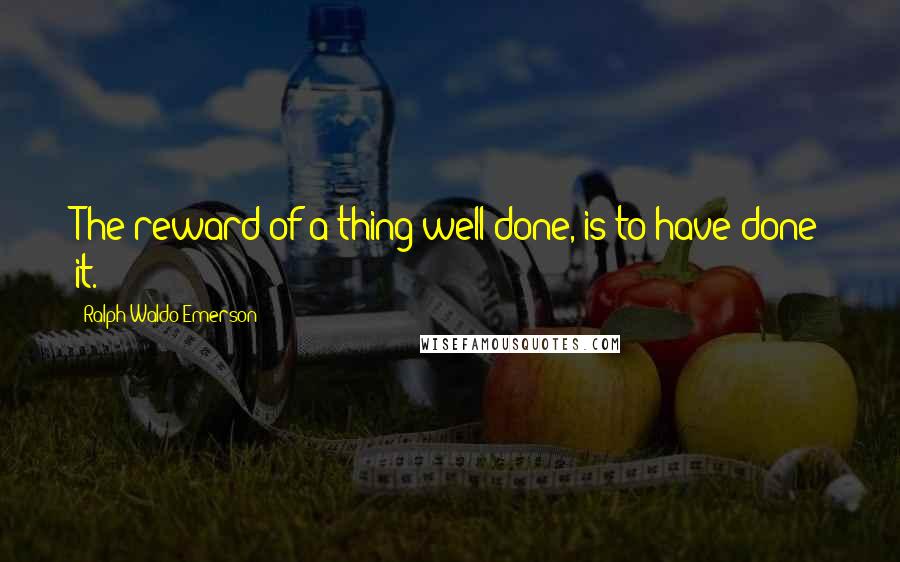 The reward of a thing well done, is to have done it.

Ralph Waldo Emerson

WISEFAMOUSQUOTES.COM